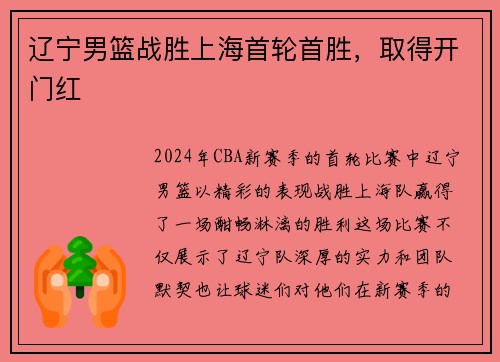 辽宁男篮战胜上海首轮首胜，取得开门红

2024年CBA新赛季的首轮比赛中辽宁男篮以精彩的表现战胜上海队赢得了一场酣畅淋漓的胜利这场比赛不仅展示了辽宁队深厚的实力和团队默契也让球迷们对他们在新赛季的